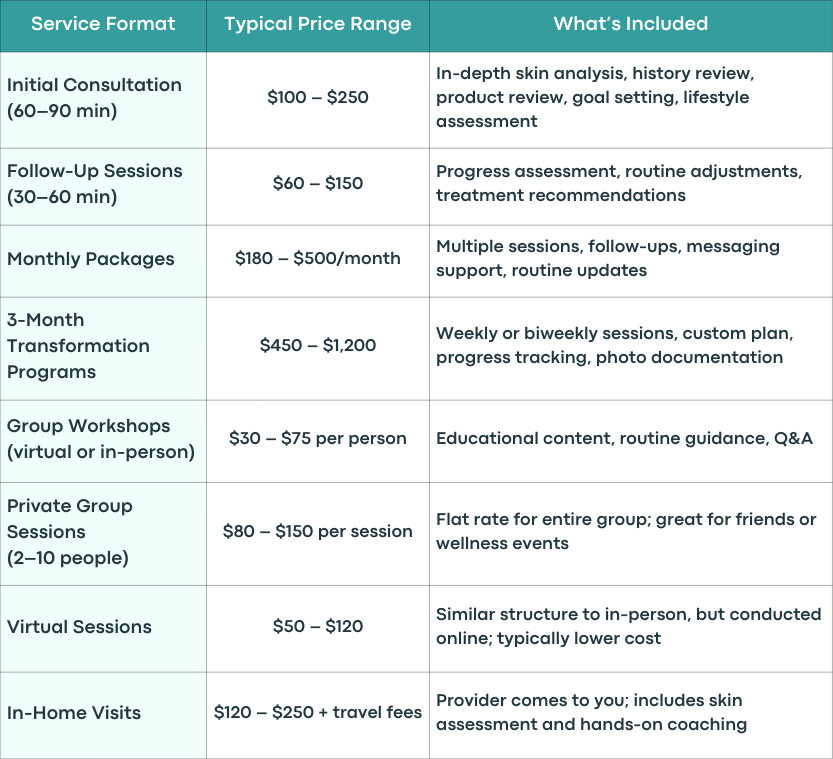 | Service Format | Typical Price Range | What's Included |
|---|---|---|
| Initial Consultation (60–90 min) | \$100 – \$250 | In-depth skin analysis, history review, product review, goal setting, lifestyle assessment |
| Follow-Up Sessions (30–60 min) | \$60 – \$150 | Progress assessment, routine adjustments, treatment recommendations |
| Monthly Packages | \$180 – \$500/month | Multiple sessions, follow-ups, messaging support, routine updates |
| 3-Month Transformation Programs | \$450 – \$1,200 | Weekly or biweekly sessions, custom plan, progress tracking, photo documentation |
| Group Workshops (virtual or in-person) | \$30 – \$75 per person | Educational content, routine guidance, Q&A |
| Private Group Sessions (2–10 people) | \$80 – \$150 per session | Flat rate for entire group; great for friends or wellness events |
| Virtual Sessions | \$50 – \$120 | Similar structure to in-person, but conducted online; typically lower cost |
| In-Home Visits | \$120 – \$250 + travel fees | Provider comes to you; includes skin assessment and hands-on coaching |